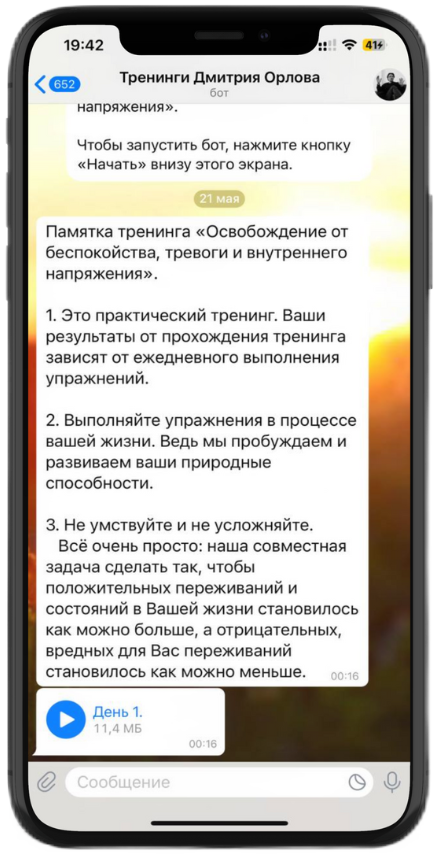 19:42
41

652
Тренинги Дмитрия Орлова
бот

напряжения».

Чтобы запустить бот, нажмите кнопку «Начать» внизу этого экрана.

21 мая

Памятка тренинга «Освобождение от беспокойства, тревоги и внутреннего напряжения».

1. Это практический тренинг. Ваши результаты от прохождения тренинга зависят от ежедневного выполнения упражнений.

2. Выполняйте упражнения в процессе вашей жизни. Ведь мы пробуждаем и развиваем ваши природные способности.

3. Не умствуйте и не усложняйте.
Всё очень просто: наша совместная задача сделать так, чтобы положительных переживаний и состояний в Вашей жизни становилось как можно больше, а отрицательных, вредных для Вас переживаний становилось как можно меньше. 00:16

День 1.
11,4 МБ
00:16

Сообщение